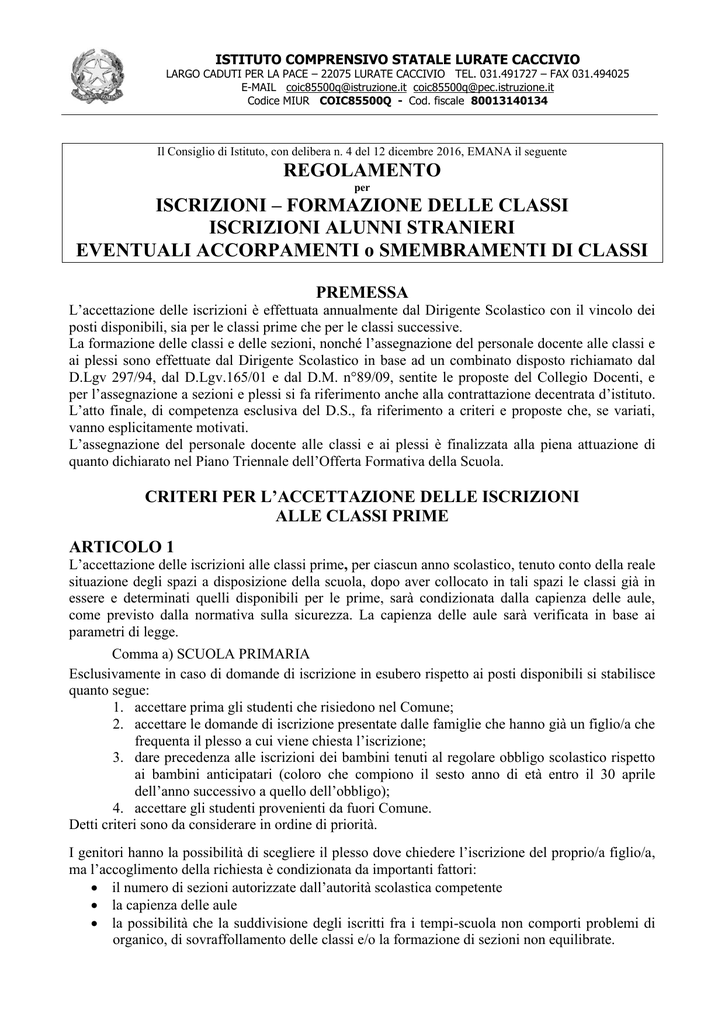 ISTITUTO COMPRENSIVO STATALE LURATE CACCIVIO
LARGO CADUTI PER LA PACE – 22075 LURATE CACCIVIO TEL. 031.491727 – FAX 031.494025
E-MAIL coic85500q@istruzione.it coic85500q@pec.istruzione.it
Codice MIUR COIC85500Q - Cod. fiscale 80013140134

Il Consiglio di Istituto, con delibera n. 4 del 12 dicembre 2016, EMANA il seguente
REGOLAMENTO
per
ISCRIZIONI – FORMAZIONE DELLE CLASSI
ISCRIZIONI ALUNNI STRANIERI
EVENTUALI ACCORPAMENTI o SMEMBRAMENTI DI CLASSI

PREMESSA
L'accettazione delle iscrizioni è effettuata annualmente dal Dirigente Scolastico con il vincolo dei posti disponibili, sia per le classi prime che per le classi successive.
La formazione delle classi e delle sezioni, nonché l'assegnazione del personale docente alle classi e ai plessi sono effettuate dal Dirigente Scolastico in base ad un combinato disposto richiamato dal D.Lgv 297/94, dal D.Lgv.165/01 e dal D.M. n°89/09, sentite le proposte del Collegio Docenti, e per l'assegnazione a sezioni e plessi si fa riferimento anche alla contrattazione decentrata d'istituto.
L'atto finale, di competenza esclusiva del D.S., fa riferimento a criteri e proposte che, se variati, vanno esplicitamente motivati.
L'assegnazione del personale docente alle classi e ai plessi è finalizzata alla piena attuazione di quanto dichiarato nel Piano Triennale dell'Offerta Formativa della Scuola.

CRITERI PER L'ACCETTAZIONE DELLE ISCRIZIONI
ALLE CLASSI PRIME

ARTICOLO 1
L'accettazione delle iscrizioni alle classi prime, per ciascun anno scolastico, tenuto conto della reale situazione degli spazi a disposizione della scuola, dopo aver collocato in tali spazi le classi già in essere e determinati quelli disponibili per le prime, sarà condizionata dalla capienza delle aule, come previsto dalla normativa sulla sicurezza. La capienza delle aule sarà verificata in base ai parametri di legge.
Comma a) SCUOLA PRIMARIA
Esclusivamente in caso di domande di iscrizione in esubero rispetto ai posti disponibili si stabilisce quanto segue:
1. accettare prima gli studenti che risiedono nel Comune;
2. accettare le domande di iscrizione presentate dalle famiglie che hanno già un figlio/a che frequenta il plesso a cui viene chiesta l'iscrizione;
3. dare precedenza alle iscrizioni dei bambini tenuti al regolare obbligo scolastico rispetto ai bambini anticipatari (coloro che compiono il sesto anno di età entro il 30 aprile dell'anno successivo a quello dell'obbligo);
4. accettare gli studenti provenienti da fuori Comune.
Detti criteri sono da considerare in ordine di priorità.

I genitori hanno la possibilità di scegliere il plesso dove chiedere l'iscrizione del proprio/a figlio/a, ma l'accoglimento della richiesta è condizionata da importanti fattori:
• il numero di sezioni autorizzate dall'autorità scolastica competente
• la capienza delle aule
• la possibilità che la suddivisione degli iscritti fra i tempi-scuola non comporti problemi di organico, di sovraffollamento delle classi e/o la formazione di sezioni non equilibrate.